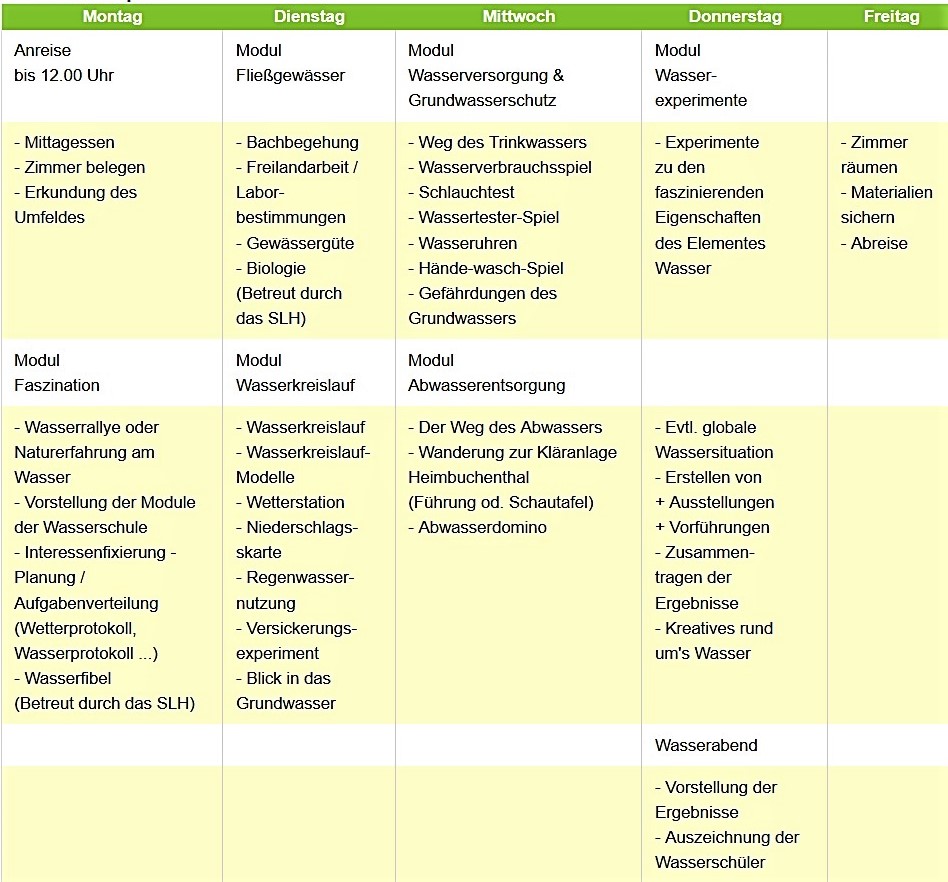 | Montag | Dienstag | Mittwoch | Donnerstag | Freitag |
|---|---|---|---|---|
| Anreise bis 12.00 Uhr | Modul Fließgewässer | Modul Wasserversorgung & Grundwasserschutz | Modul Wasser-experimente | |
| - Mittagessen - Zimmer belegen - Erkundung des Umfeldes | - Bachbegehung - Freilandarbeit / Labor-bestimmungen - Gewässergüte - Biologie (Betreut durch das SLH) | - Weg des Trinkwassers - Wasserverbrauchsspiel - Schlauchtest - Wassertester-Spiel - Wasseruhren - Hände-wasch-Spiel - Gefährdungen des Grundwassers | - Experimente zu den faszinierenden Eigenschaften des Elementes Wasser | - Zimmer räumen - Materialien sichern - Abreise |
| Modul Faszination | Modul Wasserkreislauf | Modul Abwasserentsorgung | | |
| - Wasserrallye oder Naturerfahrung am Wasser - Vorstellung der Module der Wasserschule - Interessenfixierung - Planung / Aufgabenverteilung (Wetterprotokoll, Wasserprotokoll ...) - Wasserfibel (Betreut durch das SLH) | - Wasserkreislauf - Wasserkreislauf-Modelle - Wetterstation - Niederschlags-skarte - Regenwasser-nutzung - Versickerungs-experiment - Blick in das Grundwasser | - Der Weg des Abwassers - Wanderung zur Kläranlage Heimbuchenthal (Führung od. Schautafel) - Abwasserdomino | - Evtl. globale Wassersituation - Erstellen von + Ausstellungen + Vorführungen - Zusammen-tragen der Ergebnisse - Kreatives rund um's Wasser | |
| | | | Wasserabend | |
| | | | - Vorstellung der Ergebnisse - Auszeichnung der Wasserschüler | |